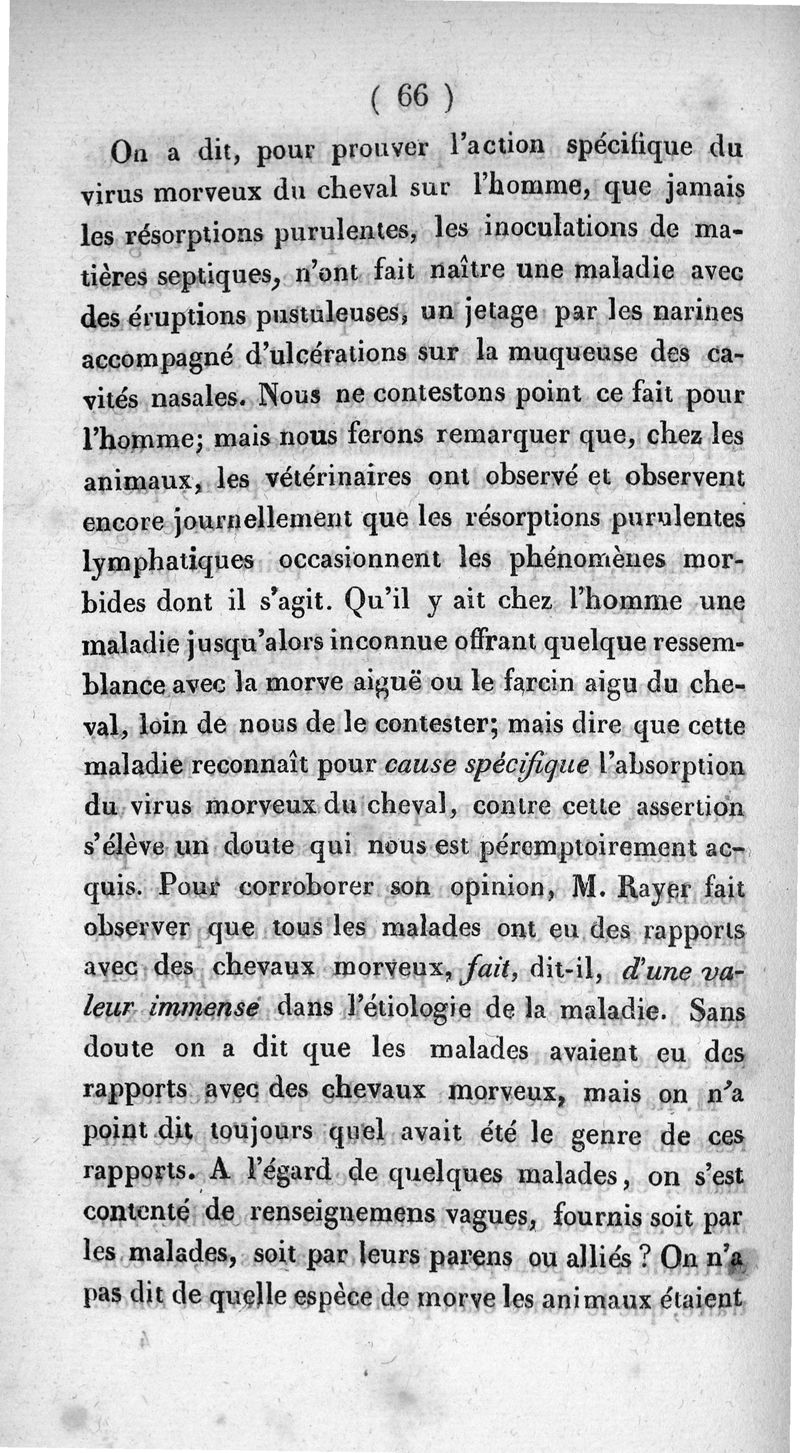 ( 66 )

On a dit, pour prouver l'action spécifique du virus morveux du cheval sur l'homme, que jamais les résorptions purulentes, les inoculations de matières septiques, n'ont fait naître une maladie avec des éruptions pustuleuses, un jetage par les narines accompagné d'ulcérations sur la muqueuse des cavités nasales. Nous ne contestons point ce fait pour l'homme; mais nous ferons remarquer que, chez les animaux, les vétérinaires ont observé et observent encore journellement que les résorptions purulentes lymphatiques occasionnent les phénomènes morbides dont il s'agit. Qu'il y ait chez l'homme une maladie jusqu'alors inconnue offrant quelque ressemblance avec la morve aiguë ou le farcin aigu du cheval, loin de nous de le contester; mais dire que cette maladie reconnaît pour cause spécifique l'absorption du virus morveux du cheval, contre cette assertion s'élève un doute qui nous est péremptoirement acquis. Pour corroborer son opinion, M. Rayer fait observer que tous les malades ont eu des rapports avec des chevaux morveux, fait, dit-il, d'une valeur immense dans l'étiologie de la maladie. Sans doute on a dit que les malades avaient eu des rapports avec des chevaux morveux, mais on n'a point dit toujours quel avait été le genre de ces rapports. A l'égard de quelques malades, on s'est contenté de renseignemens vagues, fournis soit par les malades, soit par leurs parens ou alliés ? On n'a pas dit de quelle espèce de morve les animaux étaient